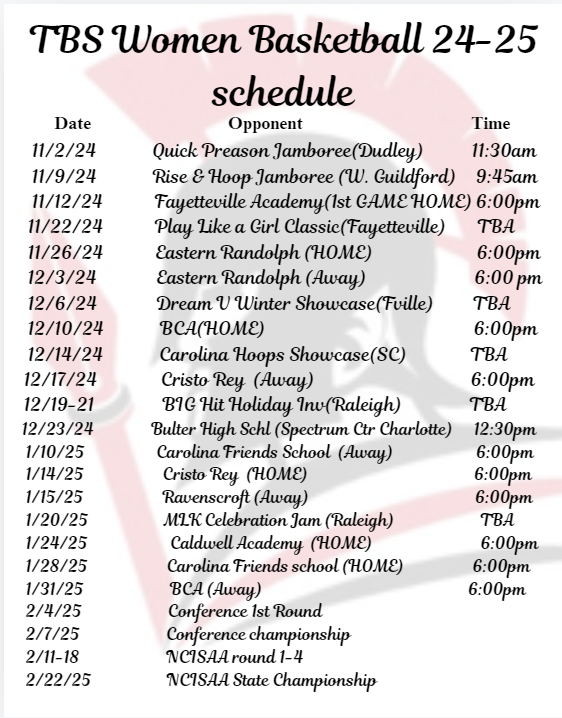 TBS Women Basketball 24-25 schedule

| Date | Opponent | Time |
|---|---|---|
| 11/2/24 | Quick Preason Jamboree(Dudley) | 11:30am |
| 11/9/24 | Rise & Hoop Jamboree (W. Guildford) | 9:45am |
| 11/12/24 | Fayetteville Academy(1st GAME HOME) | 6:00pm |
| 11/22/24 | Play Like a Girl Classic(Fayetteville) | TBA |
| 11/26/24 | Eastern Randolph (HOME) | 6:00pm |
| 12/3/24 | Eastern Randolph (Away) | 6:00 pm |
| 12/6/24 | Dream U Winter Showcase(Fville) | TBA |
| 12/10/24 | BCA(HOME) | 6:00pm |
| 12/14/24 | Carolina Hoops Showcase(SC) | TBA |
| 12/17/24 | Cristo Rey (Away) | 6:00pm |
| 12/19-21 | BIG Hit Holiday Inv(Raleigh) | TBA |
| 12/23/24 | Bulter High Schl (Spectrum Ctr Charlotte) | 12:30pm |
| 1/10/25 | Carolina Friends School (Away) | 6:00pm |
| 1/14/25 | Cristo Rey (HOME) | 6:00pm |
| 1/15/25 | Ravenscroft (Away) | 6:00pm |
| 1/20/25 | MLK Celebration Jam (Raleigh) | TBA |
| 1/24/25 | Caldwell Academy (HOME) | 6:00pm |
| 1/28/25 | Carolina Friends school (HOME) | 6:00pm |
| 1/31/25 | BCA (Away) | 6:00pm |
| 2/4/25 | Conference 1st Round | |
| 2/7/25 | Conference championship | |
| 2/11-18 | NCISAA round 1-4 | |
| 2/22/25 | NCISAA State Championship | |